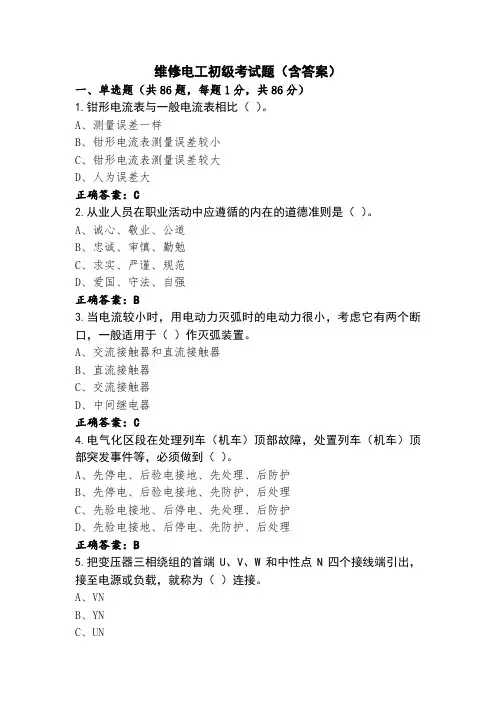 维修电工初级考试题（含答案）

一、单选题（共 86 题，每题 1 分，共 86 分）

1.钳形电流表与一般电流表相比（ ）。

A、测量误差一样

B、钳形电流表测量误差较小

C、钳形电流表测量误差较大

D、人为误差大

正确答案：C

2.从业人员在职业活动中应遵循的内在的道德准则是（ ）。

A、诚心、敬业、公道

B、忠诚、审慎、勤勉

C、求实、严谨、规范

D、爱国、守法、自强

正确答案：B

3.当电流较小时，用电动力灭弧时的电动力很小，考虑它有两个断口，一般适用于（ ）作灭弧装置。

A、交流接触器和直流接触器

B、直流接触器

C、交流接触器

D、中间继电器

正确答案：C

4.电气化区段在处理列车（机车）顶部故障，处置列车（机车）顶部突发事件等，必须做到（ ）。

A、先停电、后验电接地、先处理、后防护

B、先停电、后验电接地、先防护、后处理

C、先验电接地、后停电、先处理、后防护

D、先验电接地、后停电、先防护、后处理

正确答案：B

5.把变压器三相绕组的首端 U、V、W 和中性点 N 四个接线端引出，接至电源或负载，就称为（ ）连接。

A、VN

B、YN

C、UN